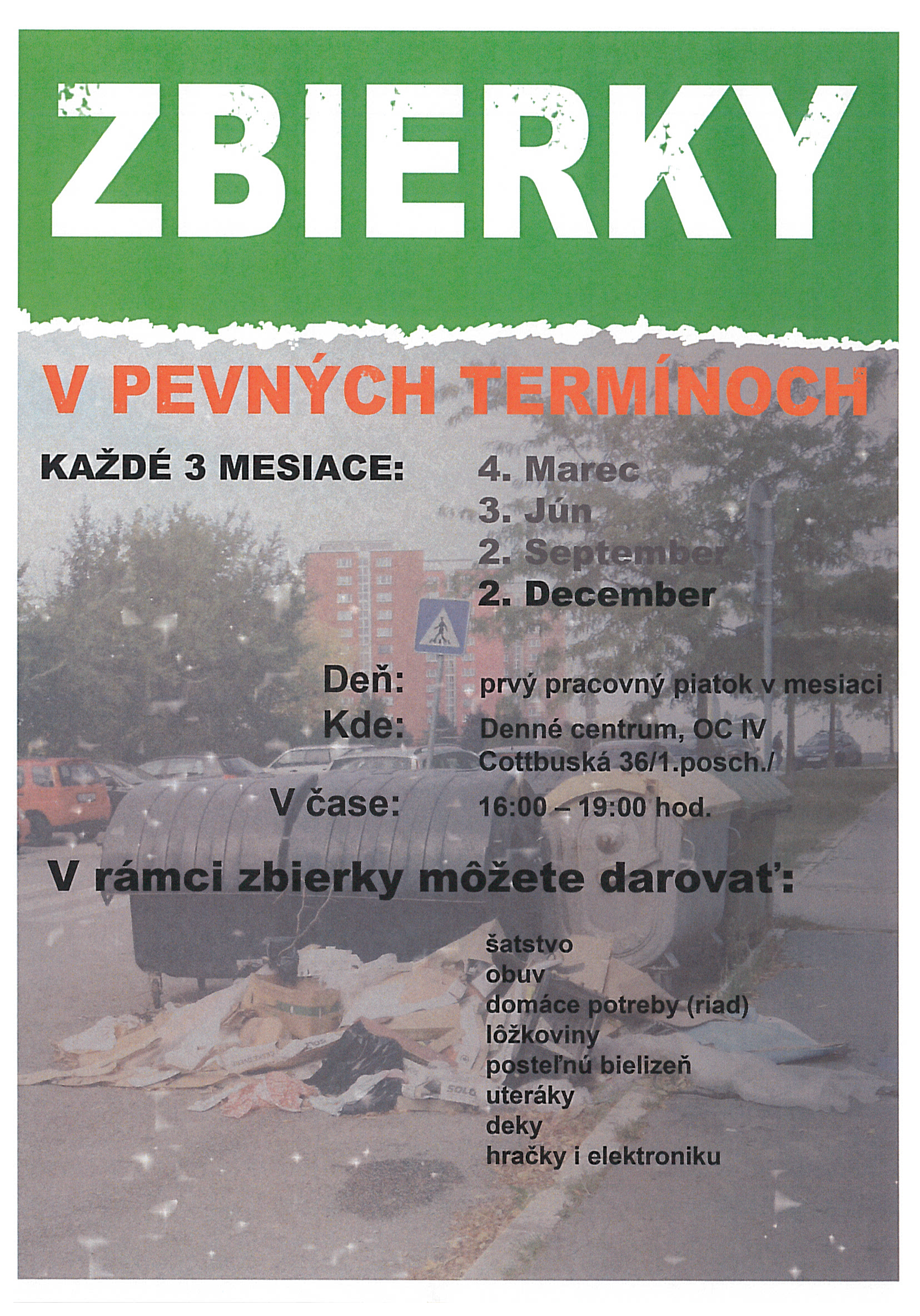 ZBIERKY

V PEVNÝCH TERMÍNOCH

KAŽDÉ 3 MESIACE:

4. Marec
3. Jún
2. September
2. December

Deň: prvý pracovný piatok v mesiaci
Kde: Denné centrum, OC IV
Cottbuská 36/1.posch./
V čase: 16:00 – 19:00 hod.

V rámci zbierky môžete darovať:

šatstvo
obuv
domáce potreby (riad)
lôžkoviny
posteľnú bielizeň
uteráky
deky
hračky i elektroniku